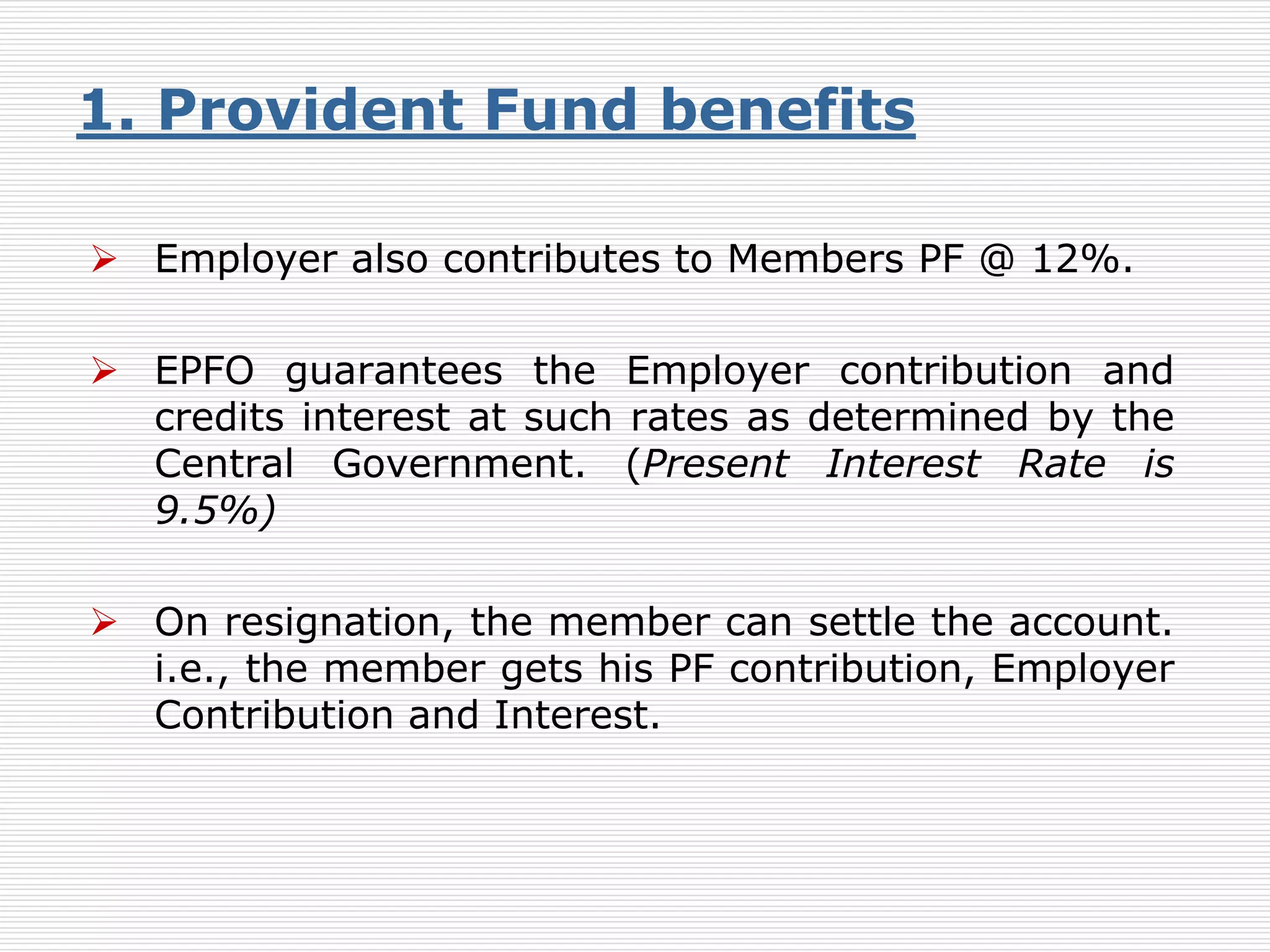 1. Provident Fund benefits

➢ Employer also contributes to Members PF @ 12%.

➢ EPFO guarantees the Employer contribution and credits interest at such rates as determined by the Central Government. (Present Interest Rate is 9.5%)

➢ On resignation, the member can settle the account. i.e., the member gets his PF contribution, Employer Contribution and Interest.